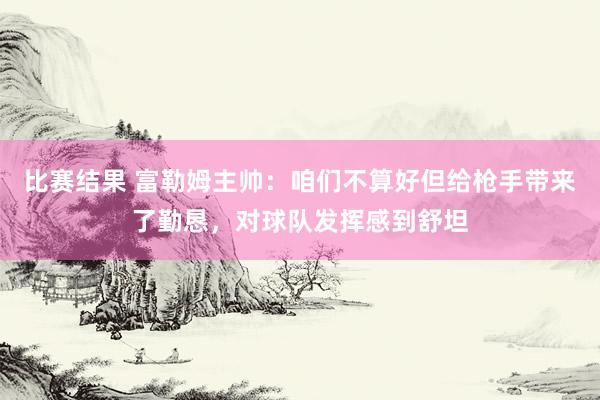 比赛结果 富勒姆主帅：咱们不算好但给枪手带来了勤恳，对球队发挥感到舒坦